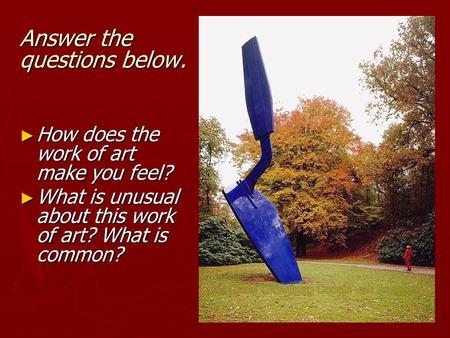 Answer the questions below.

► How does the work of art make you feel?
► What is unusual about this work of art? What is common?